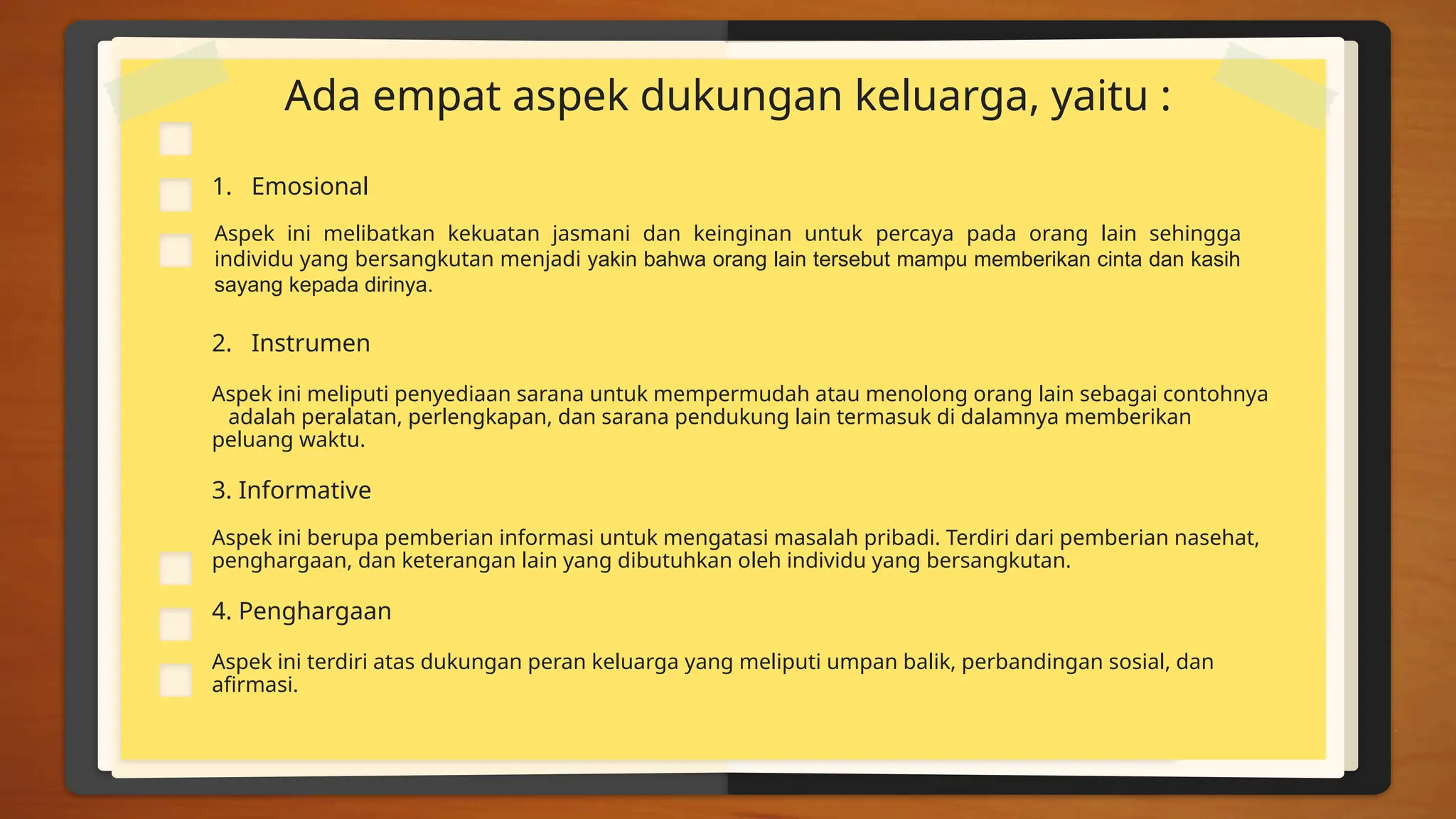 Ada empat aspek dukungan keluarga, yaitu :

1. Emosional

Aspek ini melibatkan kekuatan jasmani dan keinginan untuk percaya pada orang lain sehingga individu yang bersangkutan menjadi yakin bahwa orang lain tersebut mampu memberikan cinta dan kasih sayang kepada dirinya.

2. Instrumen

Aspek ini meliputi penyediaan sarana untuk mempermudah atau menolong orang lain sebagai contohnya adalah peralatan, perlengkapan, dan sarana pendukung lain termasuk di dalamnya memberikan peluang waktu.

3. Informative

Aspek ini berupa pemberian informasi untuk mengatasi masalah pribadi. Terdiri dari pemberian nasehat, penghargaan, dan keterangan lain yang dibutuhkan oleh individu yang bersangkutan.

4. Penghargaan

Aspek ini terdiri atas dukungan peran keluarga yang meliputi umpan balik, perbandingan sosial, dan afirmasi.